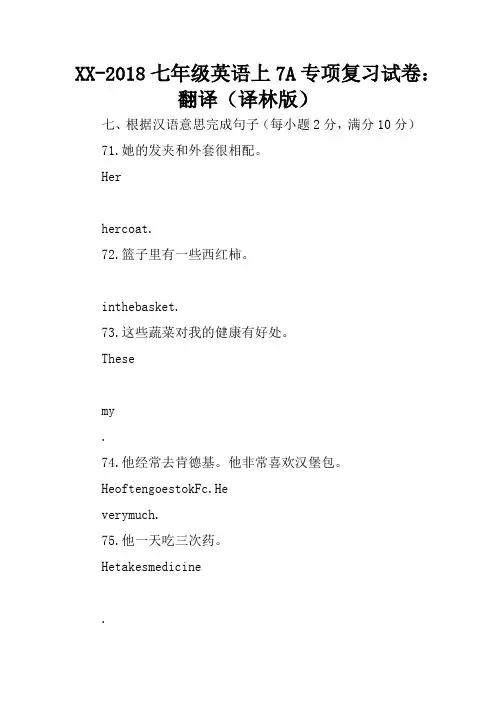 XX-2018 七年级英语上 7A 专项复习试卷：翻译（译林版）

七、根据汉语意思完成句子（每小题 2 分，满分 10 分）

71.她的发夹和外套很相配。

Her

hercoat.

72.篮子里有一些西红柿。

inthebasket.

73.这些蔬菜对我的健康有好处。

These

my

.

74.他经常去肯德基。他非常喜欢汉堡包。

HeoftengoestokFc.He

verymuch.

75.他一天吃三次药。

Hetakesmedicine

.